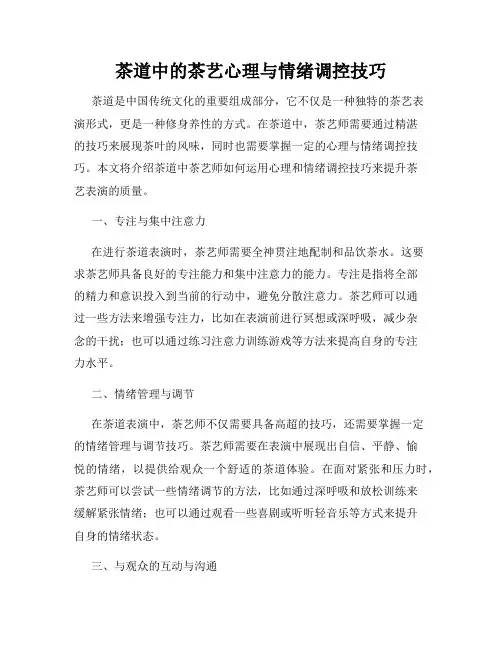 茶道中的茶艺心理与情绪调控技巧

茶道是中国传统文化的重要组成部分，它不仅是一种独特的茶艺表演形式，更是一种修身养性的方式。在茶道中，茶艺师需要通过精湛的技巧来展现茶叶的风味，同时也需要掌握一定的心理与情绪调控技巧。本文将介绍茶道中茶艺师如何运用心理和情绪调控技巧来提升茶艺表演的质量。

一、专注与集中注意力

在进行茶道表演时，茶艺师需要全神贯注地配制和品饮茶水。这要求茶艺师具备良好的专注能力和集中注意力的能力。专注是指将全部的精力和意识投入到当前的行动中，避免分散注意力。茶艺师可以通过一些方法来增强专注力，比如在表演前进行冥想或深呼吸，减少杂念的干扰；也可以通过练习注意力训练游戏等方法来提高自身的专注力水平。

二、情绪管理与调节

在茶道表演中，茶艺师不仅需要具备高超的技巧，还需要掌握一定的情绪管理与调节技巧。茶艺师需要在表演中展现出自信、平静、愉悦的情绪，以提供给观众一个舒适的茶道体验。在面对紧张和压力时，茶艺师可以尝试一些情绪调节的方法，比如通过深呼吸和放松训练来缓解紧张情绪；也可以通过观看一些喜剧或听听轻音乐等方式来提升自身的情绪状态。

三、与观众的互动与沟通